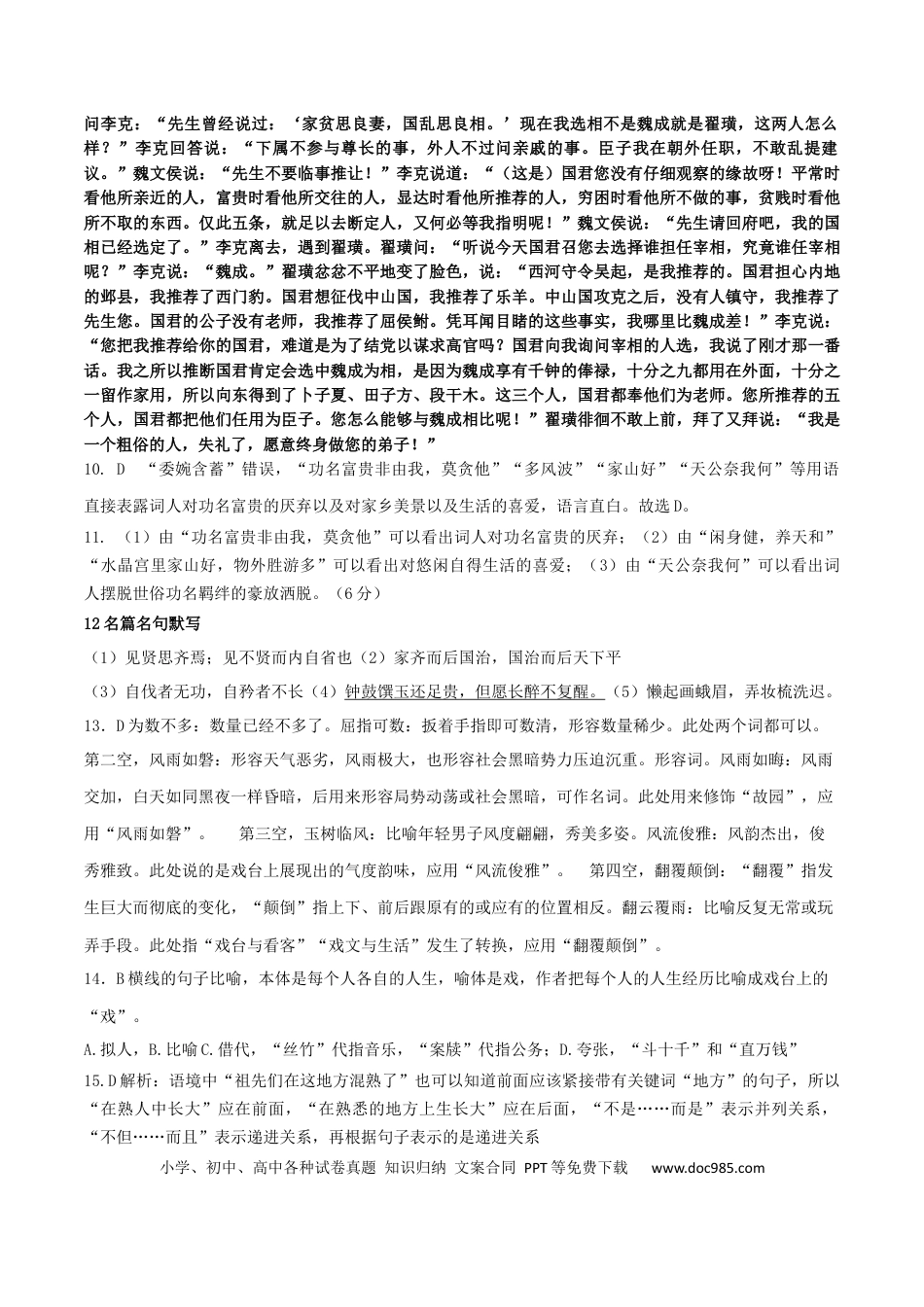 问李克：“先生曾经说过：‘家贫思良妻，国乱思良相。’现在我选相不是魏成就是翟璜，这两人怎么样？”李克回答说：“下属不参与尊长的事，外人不过问亲戚的事。臣子我在朝外任职，不敢乱提建议。”魏文侯说：“先生不要临事推让！”李克说道：“（这是）国君您没有仔细观察的缘故呀！平常时看他所亲近的人，富贵时看他所交往的人，显达时看他所推荐的人，穷困时看他所不做的事，贫贱时看他所不取的东西。仅此五条，就足以去断定人，又何必等我指明呢！”魏文侯说：“先生请回府吧，我的国相已经选定了。”李克离去，遇到翟璜。翟璜问：“听说今天国君召您去选择谁担任宰相，究竟谁任宰相呢？”李克说：“魏成。”翟璜忿忿不平地变了脸色，说：“西河守令吴起，是我推荐的。国君担心内地的邺县，我推荐了西门豹。国君想征伐中山国，我推荐了乐羊。中山国攻克之后，没有人镇守，我推荐了先生您。国君的公子没有老师，我推荐了屈侯鲋。凭耳闻目睹的这些事实，我哪里比魏成差！”李克说：“您把我推荐给你的国君，难道是为了结党以谋求高官吗？国君向我询问宰相的人选，我说了刚才那一番话。我之所以推断国君肯定会选中魏成为相，是因为魏成享有千钟的俸禄，十分之九都用在外面，十分之一留作家用，所以向东得到了卜子夏、田子方、段干木。这三个人，国君都奉他们为老师。您所推荐的五个人，国君都把他们任用为臣子。您怎么能够与魏成相比呢！”翟璜徘徊不敢上前，拜了又拜说：“我是一个粗俗的人，失礼了，愿意终身做您的弟子！”

10. D “委婉含蓄”错误，“功名富贵非由我，莫贪他”“多风波”“家山好”“天公奈我何”等用语直接表露词人对功名富贵的厌弃以及对家乡美景以及生活的喜爱，语言直白。故选D。

11. （1）由“功名富贵非由我，莫贪他”可以看出词人对功名富贵的厌弃；（2）由“闲身健，养天和”“水晶宫里家山好，物外胜游多”可以看出对悠闲自得生活的喜爱；（3）由“天公奈我何”可以看出词人摆脱世俗功名羁绊的豪放洒脱。（6分）

12名篇名句默写

（1）见贤思齐焉；见不贤而内自省也（2）家齐而后国治，国治而后天下平

（3）自伐者无功，自矜者不长（4）钟鼓馔玉还足贵，但愿长醉不复醒。（5）懒起画蛾眉，弄妆梳洗迟。

13．D为数不多：数量已经不多了。屈指可数：扳着手指即可数清，形容数量稀少。此处两个词都可以。第二空，风雨如磐：形容天气恶劣，风雨极大，也形容社会黑暗势力压迫沉重。形容词。风雨如晦：风雨交加，白天如同黑夜一样昏暗，后用来形容局势动荡或社会黑暗，可作名词。此处用来修饰“故园”，应用“风雨如磐”。 第三空，玉树临风：比喻年轻男子风度翩翩，秀美多姿。风流俊雅：风韵杰出，俊秀雅致。此处说的是戏台上展现出的气度韵味，应用“风流俊雅”。 第四空，翻覆颠倒：“翻覆”指发生巨大而彻底的变化，“颠倒”指上下、前后跟原有的或应有的位置相反。翻云覆雨：比喻反复无常或玩弄手段。此处指“戏台与看客”“戏文与生活”发生了转换，应用“翻覆颠倒”。

14．B横线的句子比喻，本体是每个人各自的人生，喻体是戏，作者把每个人的人生经历比喻成戏台上的“戏”。

A.拟人，B.比喻C.借代，“丝竹”代指音乐，“案牍”代指公务；D.夸张，“斗十千”和“直万钱”

15.D解析：语境中“祖先们在这地方混熟了”也可以知道前面应该紧接带有关键词“地方”的句子，所以“在熟人中长大”应在前面，“在熟悉的地方上生长大”应在后面，“不是……而是”表示并列关系，“不但……而且”表示递进关系，再根据句子表示的是递进关系

小学、初中、高中各种试卷真题 知识归纳 文案合同 PPT等免费下载 www.doc985.com